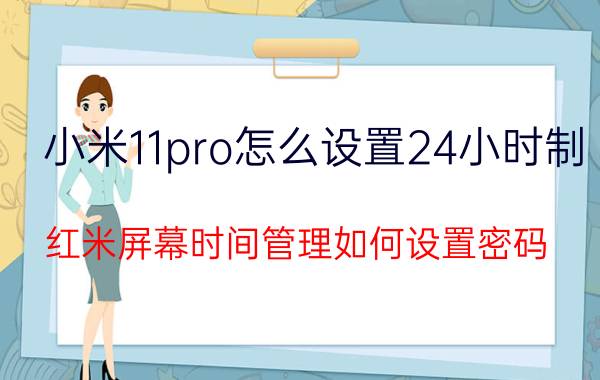 小米11pro怎么设置24小时制

红米屏幕时间管理如何设置密码